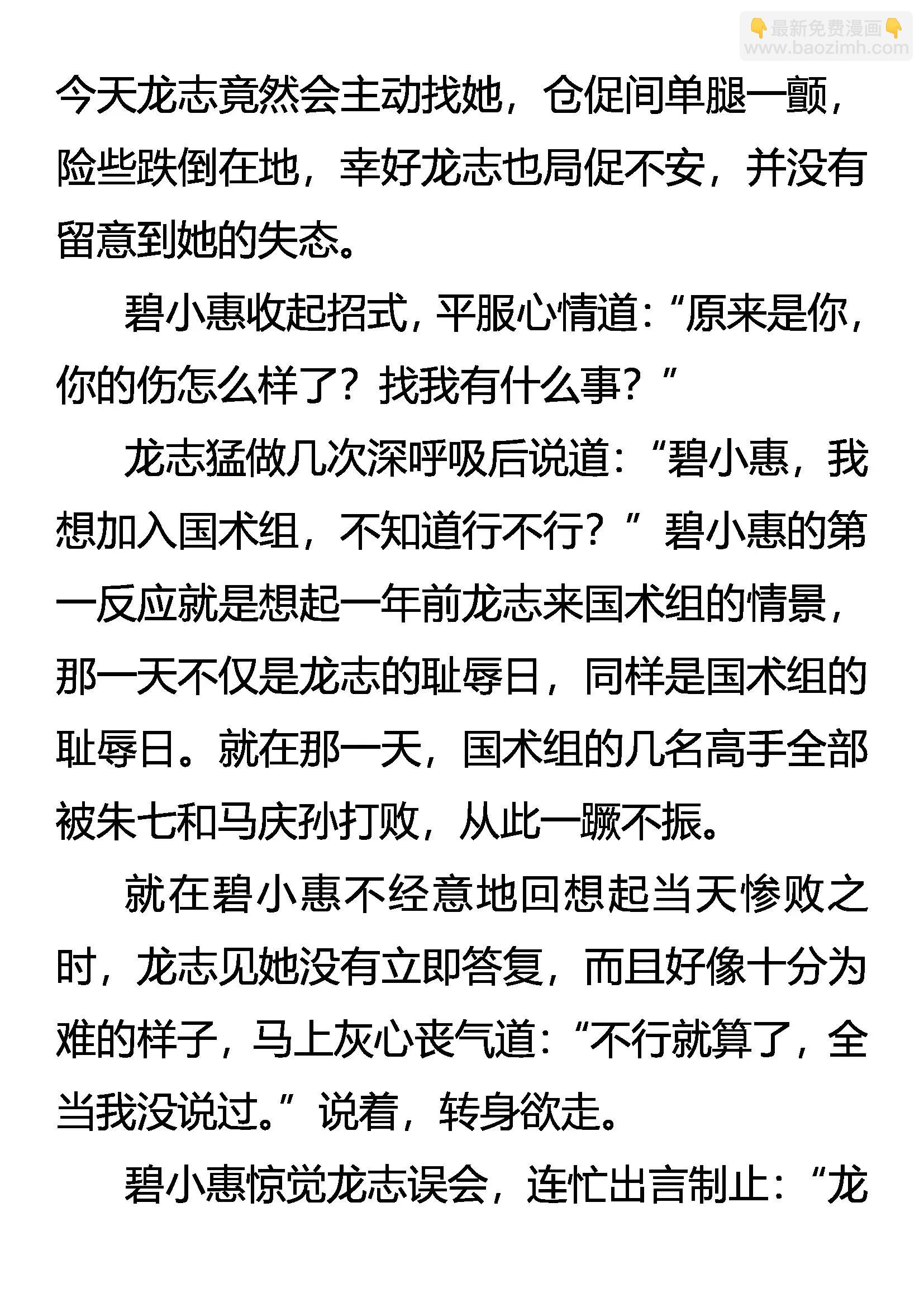 👇最新免费漫画👇
www.baozimh.com

今天龙志竟然会主动找她，仓促间单腿一颤，险些跌倒在地，幸好龙志也局促不安，并没有留意到她的失态。

碧小惠收起招式，平服心情道：“原来是你，你的伤怎么样了？找我有什么事？”

龙志猛做几次深呼吸后说道：“碧小惠，我想加入国术组，不知道行不行？”碧小惠的第一反应就是想起一年前龙志来国术组的情景，那一天不仅是龙志的耻辱日，同样是国术组的耻辱日。就在那一天，国术组的几名高手全部被朱七和马庆孙打败，从此一蹶不振。

就在碧小惠不经意地回想起当天惨败之时，龙志见她没有立即答复，而且好像十分为难的样子，马上灰心丧气道：“不行就算了，全当我没说过。”说着，转身欲走。

碧小惠惊觉龙志误会，连忙出言制止：“龙